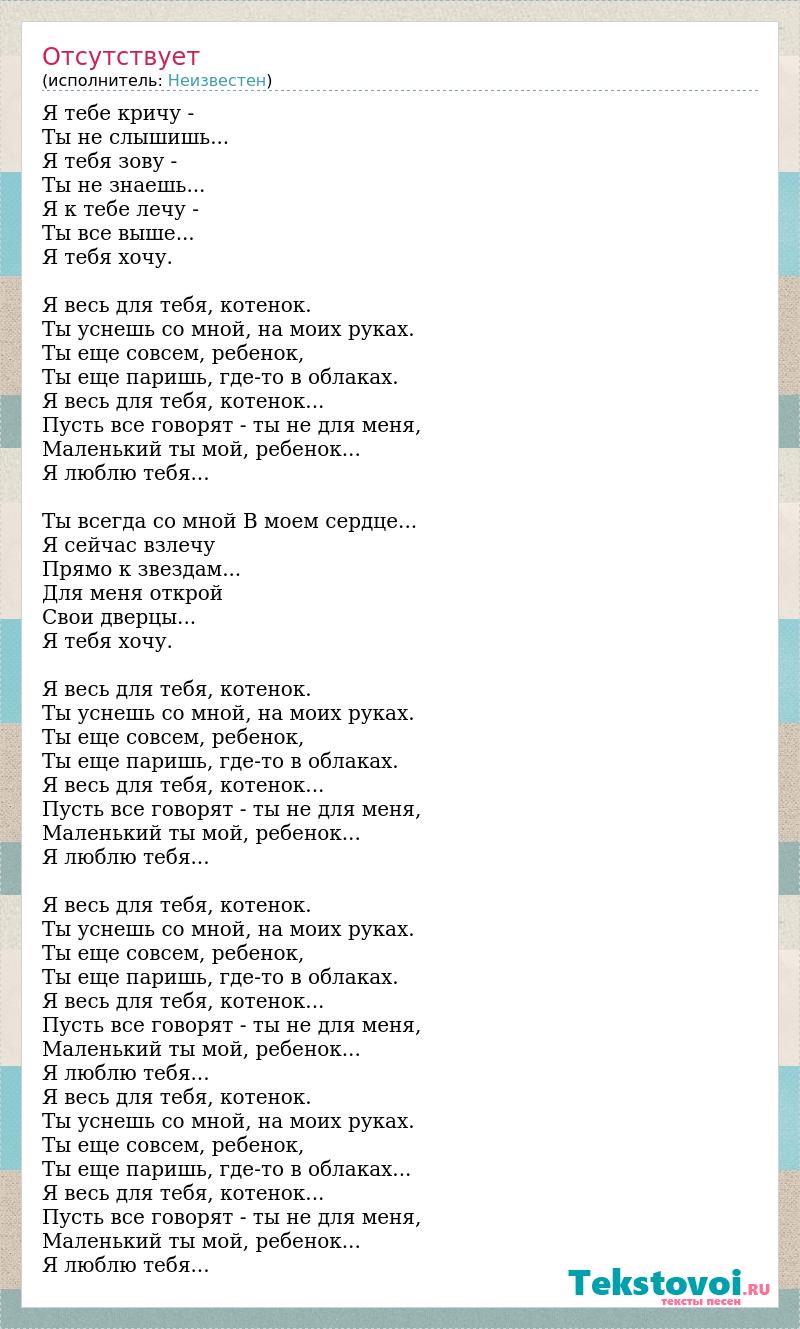 Отсутствует
(исполнитель: Неизвестен)

Я тебе кричу -
Ты не слышишь...
Я тебя зову -
Ты не знаешь...
Я к тебе лечу -
Ты все выше...
Я тебя хочу.

Я весь для тебя, котенок.
Ты уснешь со мной, на моих руках.
Ты еще совсем, ребенок,
Ты еще паришь, где-то в облаках.
Я весь для тебя, котенок...
Пусть все говорят - ты не для меня,
Маленький ты мой, ребенок...
Я люблю тебя...

Ты всегда со мной В моем сердце...
Я сейчас взлечу
Прямо к звездам...
Для меня открой
Свои дверцы...
Я тебя хочу.

Я весь для тебя, котенок.
Ты уснешь со мной, на моих руках.
Ты еще совсем, ребенок,
Ты еще паришь, где-то в облаках.
Я весь для тебя, котенок...
Пусть все говорят - ты не для меня,
Маленький ты мой, ребенок...
Я люблю тебя...

Я весь для тебя, котенок.
Ты уснешь со мной, на моих руках.
Ты еще совсем, ребенок,
Ты еще паришь, где-то в облаках.
Я весь для тебя, котенок...
Пусть все говорят - ты не для меня,
Маленький ты мой, ребенок...
Я люблю тебя...
Я весь для тебя, котенок.
Ты уснешь со мной, на моих руках.
Ты еще совсем, ребенок,
Ты еще паришь, где-то в облаках...
Я весь для тебя, котенок...
Пусть все говорят - ты не для меня,
Маленький ты мой, ребенок...
Я люблю тебя...

Tekstovoi.RU
тексты песен